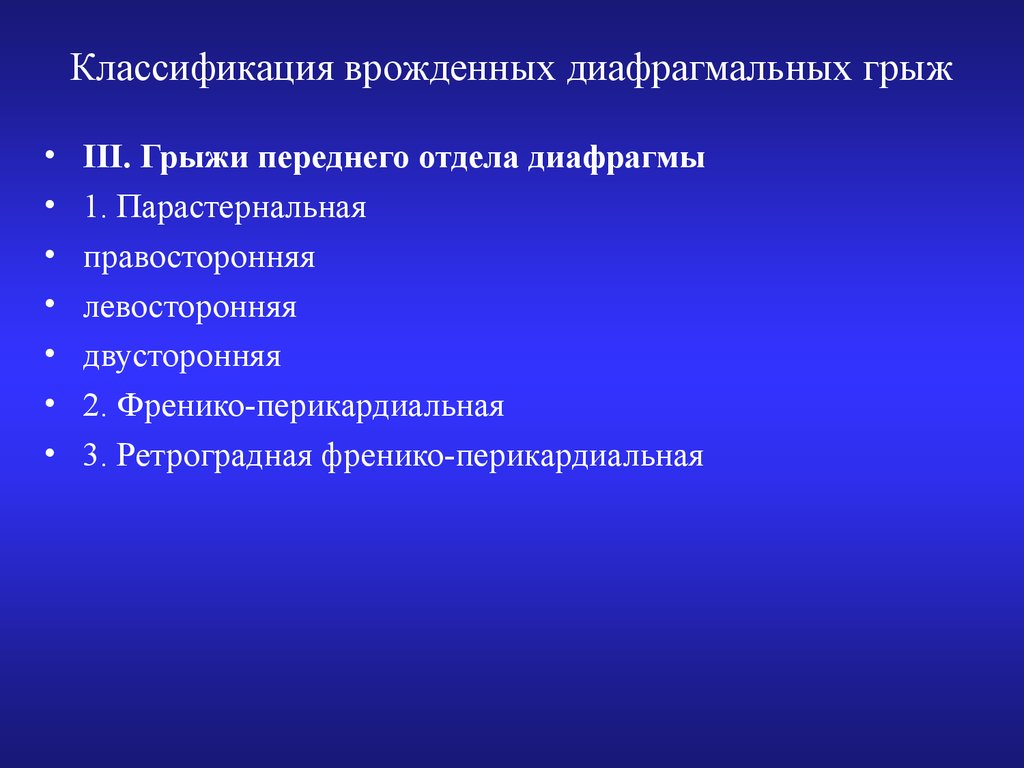 Классификация врожденных диафрагмальных грыж

• III. Грыжи переднего отдела диафрагмы
• 1. Парастернальная
• правосторонняя
• левосторонняя
• двусторонняя
• 2. Френико-перикардиальная
• 3. Ретроградная френико-перикардиальная